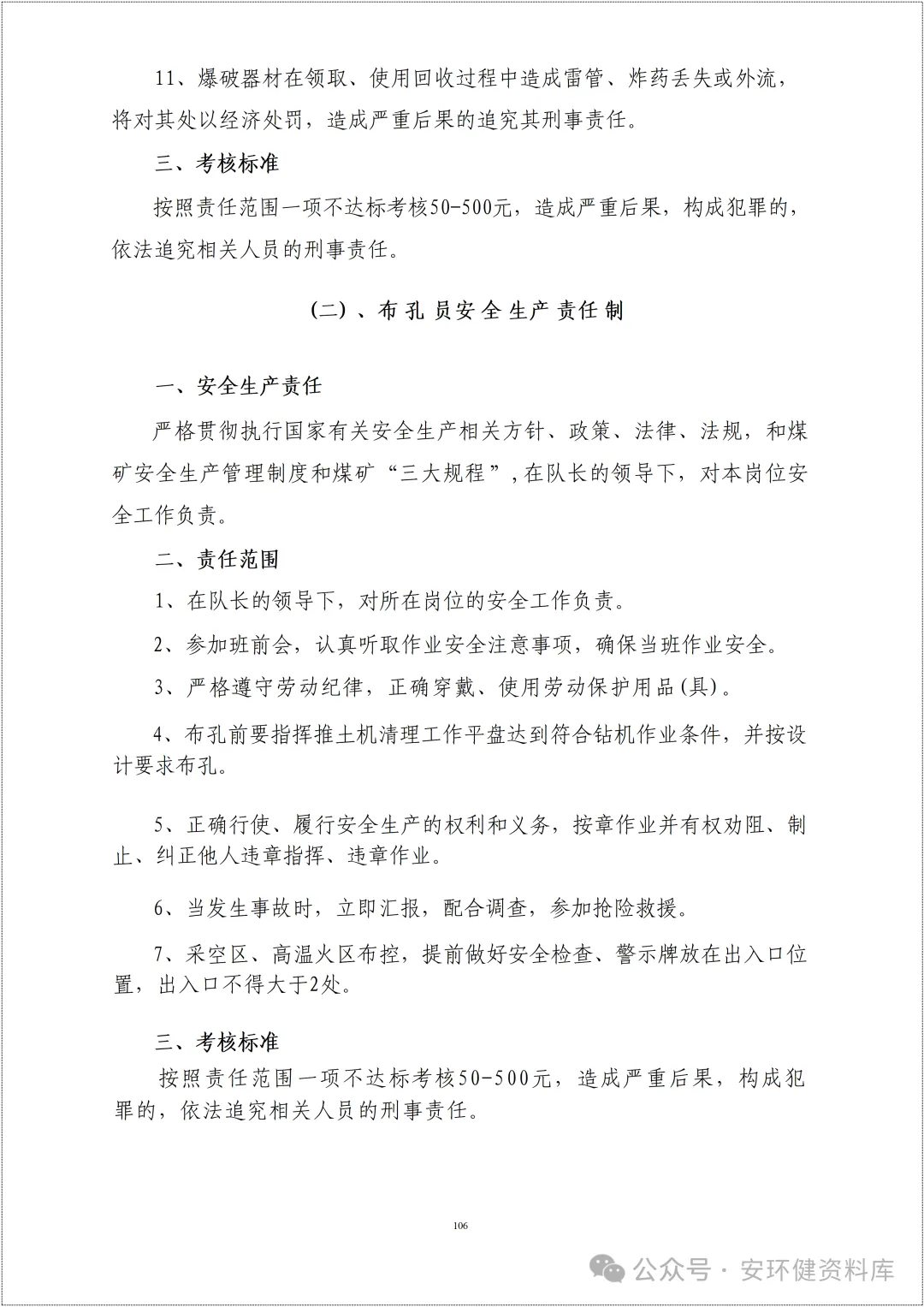 11、爆破器材在领取、使用回收过程中造成雷管、炸药丢失或外流，将对其处以经济处罚，造成严重后果的追究其刑事责任。

三、考核标准

按照责任范围一项不达标考核50-500元，造成严重后果，构成犯罪的，依法追究相关人员的刑事责任。

（二）、布孔员安全生产责任制

一、安全生产责任

严格贯彻执行国家有关安全生产相关方针、政策、法律、法规，和煤矿安全生产管理制度和煤矿“三大规程”，在队长的领导下，对本岗位安全工作负责。

二、责任范围

1、在队长的领导下，对所在岗位的安全工作负责。

2、参加班前会，认真听取作业安全注意事项，确保当班作业安全。

3、严格遵守劳动纪律，正确穿戴、使用劳动保护用品(具)。

4、布孔前要指挥推土机清理工作平盘达到符合钻机作业条件，并按设计要求布孔。

5、正确行使、履行安全生产的权利和义务，按章作业并有权劝阻、制止、纠正他人违章指挥、违章作业。

6、当发生事故时，立即汇报，配合调查，参加抢险救援。

7、采空区、高温火区布控，提前做好安全检查、警示牌放在出入口位置，出入口不得大于2处。

三、考核标准

按照责任范围一项不达标考核50-500元，造成严重后果，构成犯罪的，依法追究相关人员的刑事责任。

106

公众号 · 安环健资料库